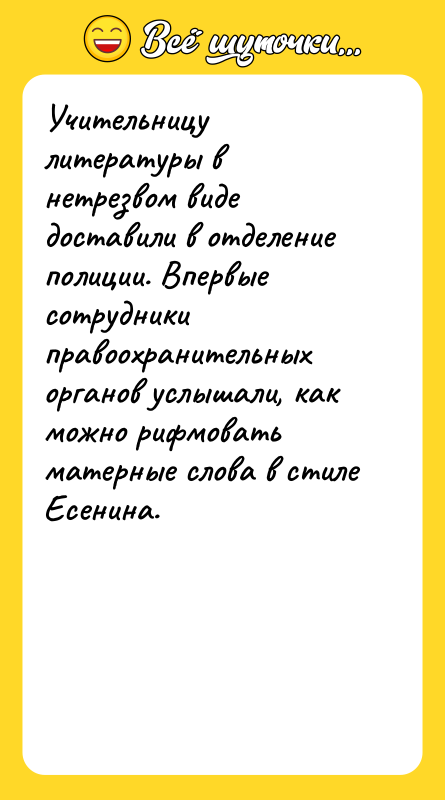 Всё шуточки...

Учительницу литературы в нетрезвом виде доставили в отделение полиции. Впервые сотрудники правоохранительных органов услышали, как можно рифмовать матерные слова в стиле Есенина.